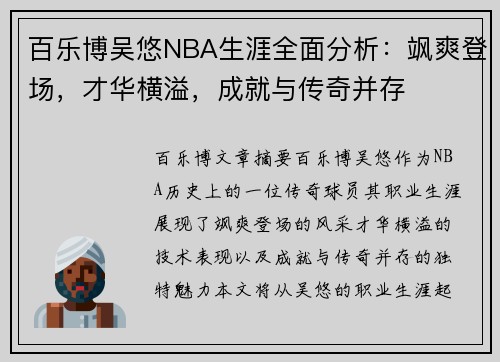 百乐博吴悠NBA生涯全面分析：飒爽登场，才华横溢，成就与传奇并存

百乐博文章摘要百乐博吴悠作为NBA历史上的一位传奇球员其职业生涯展现了飒爽登场的风采才华横溢的技术表现以及成就与传奇并存的独特魅力本文将从吴悠的职业生涯起